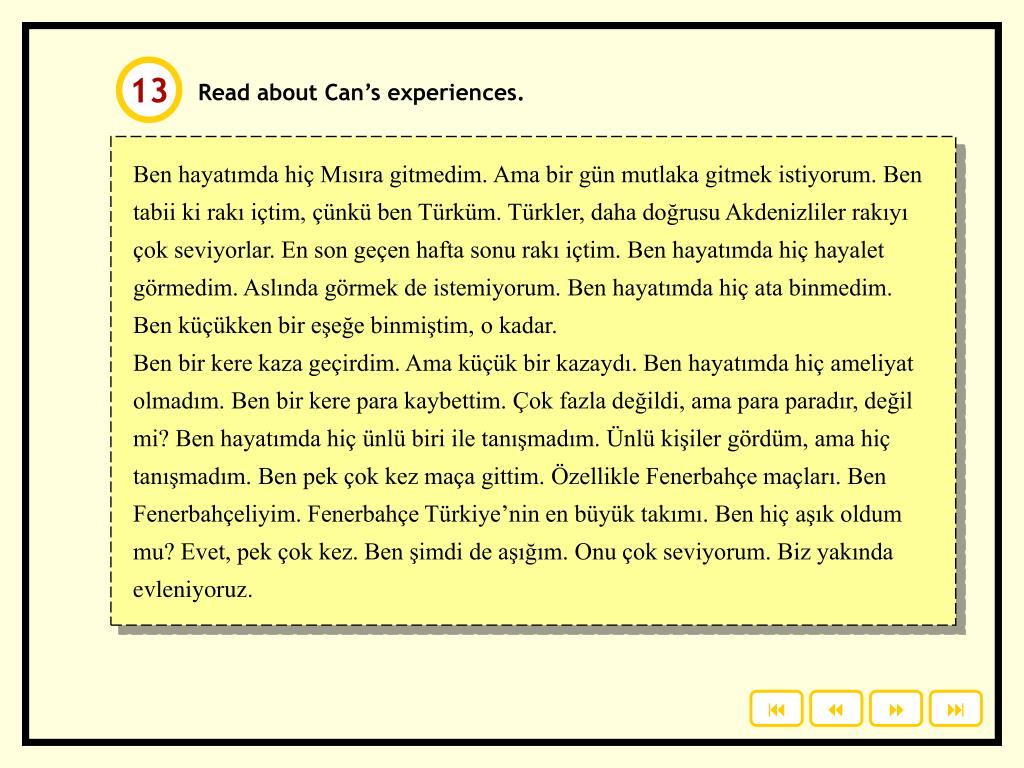 13 Read about Can’s experiences.

Ben hayatımda hiç Mısıra gitmedim. Ama bir gün mutlaka gitmek istiyorum. Ben tabii ki rakı içtim, çünkü ben Türküm. Türkler, daha doğrusu Akdenizliler rakıyı çok seviyorlar. En son geçen hafta sonu rakı içtim. Ben hayatımda hiç hayalet görmedim. Aslında görmek de istemiyorum. Ben hayatımda hiç ata binmedim. Ben küçükken bir eşeğe binmiştim, o kadar.
Ben bir kere kaza geçirdim. Ama küçük bir kazaydı. Ben hayatımda hiç ameliyat olmadım. Ben bir kere para kaybettim. Çok fazla değildi, ama para paradır, değil mi? Ben hayatımda hiç ünlü biri ile tanışmadım. Ünlü kişiler gördüm, ama hiç tanışmadım. Ben pek çok kez maça gittim. Özellikle Fenerbahçe maçları. Ben Fenerbahçeliyim. Fenerbahçe Türkiye’nin en büyük takımı. Ben hiç aşık oldum mu? Evet, pek çok kez. Ben şimdi de aşığım. Onu çok seviyorum. Biz yakında evleniyoruz.